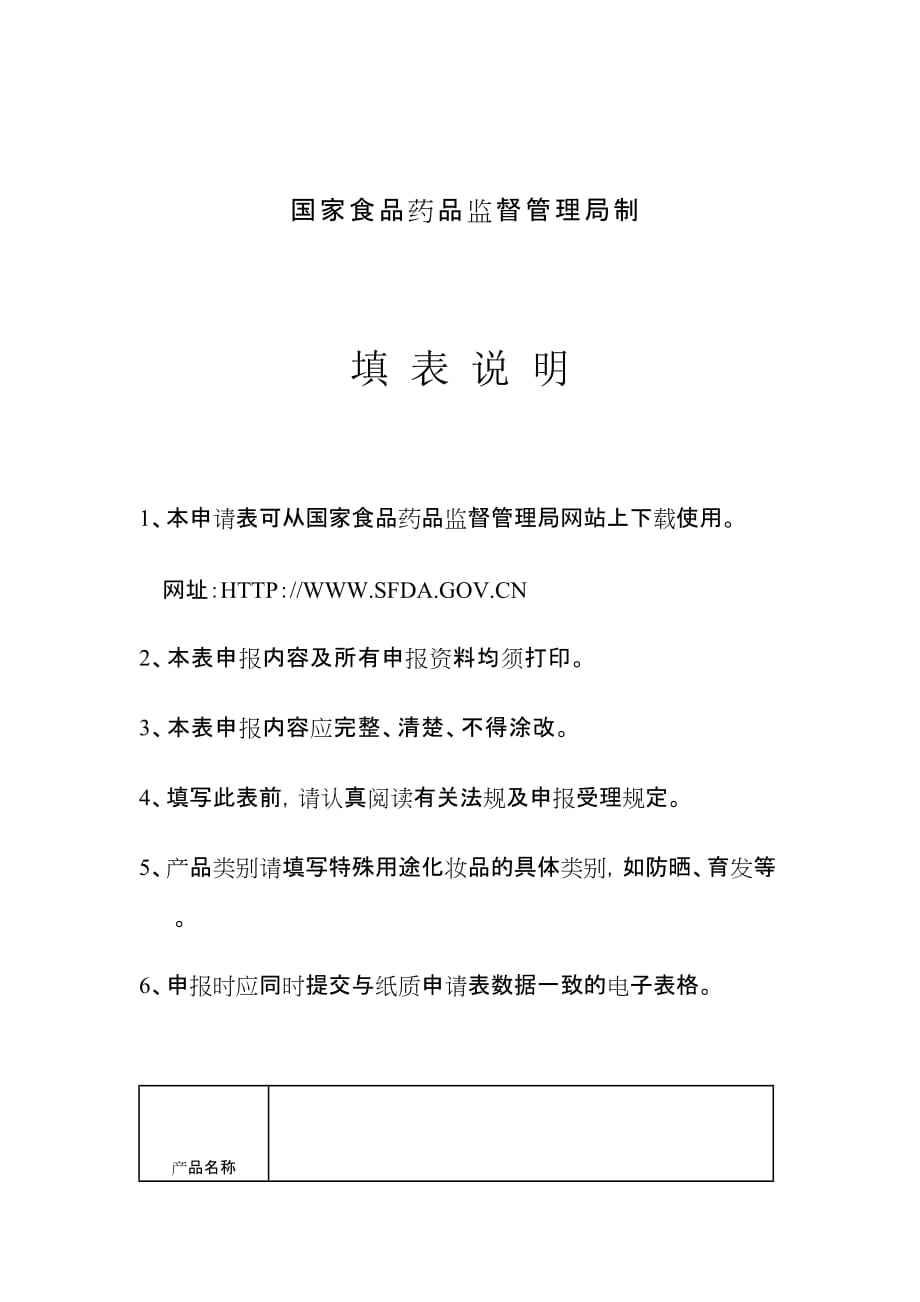 国家食品药品监督管理局制

填 表 说 明

1、本申请表可从国家食品药品监督管理局网站上下载使用。

网址:HTTP://WWW.SFDA.GOV.CN

2、本表申报内容及所有申报资料均须打印。

3、本表申报内容应完整、清楚、不得涂改。

4、填写此表前，请认真阅读有关法规及申报受理规定。

5、产品类别请填写特殊用途化妆品的具体类别，如防晒、育发等。

6、申报时应同时提交与纸质申请表数据一致的电子表格。

| 产品名称 | |
|---|---|